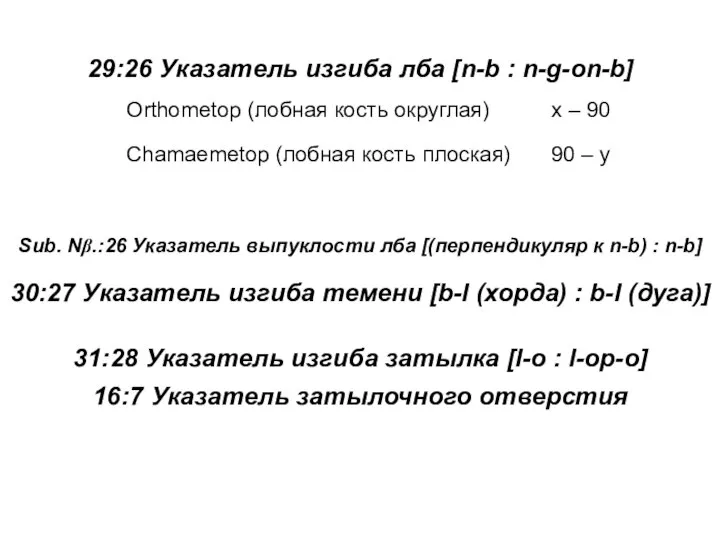 29:26 Указатель изгиба лба [n-b : n-g-on-b]

Orthometop (лобная кость округлая) x – 90

Chamaemetop (лобная кость плоская) 90 – y

Sub. Nβ.:26 Указатель выпуклости лба [(перпендикуляр к n-b) : n-b]

30:27 Указатель изгиба темени [b-l (хорда) : b-l (дуга)]

31:28 Указатель изгиба затылка [l-o : l-op-o]

16:7 Указатель затылочного отверстия